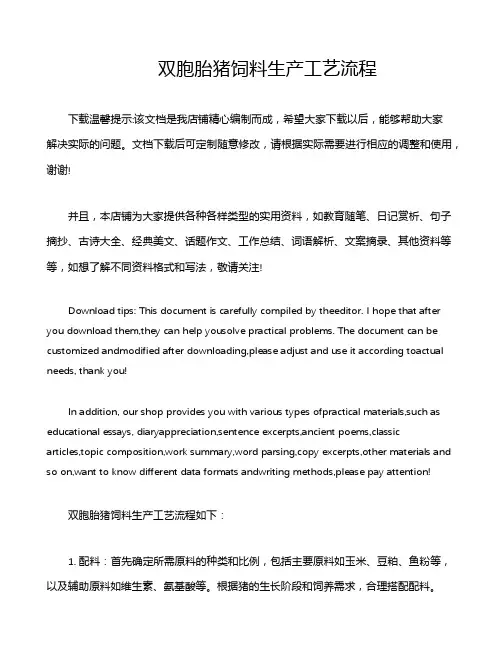 双胞胎猪饲料生产工艺流程

下载温馨提示:该文档是我店铺精心编制而成，希望大家下载以后，能够帮助大家解决实际的问题。文档下载后可定制随意修改，请根据实际需要进行相应的调整和使用，谢谢!

并且，本店铺为大家提供各种各样类型的实用资料，如教育随笔、日记赏析、句子摘抄、古诗大全、经典美文、话题作文、工作总结、词语解析、文案摘录、其他资料等等，如想了解不同资料格式和写法，敬请关注!

Download tips: This document is carefully compiled by theeditor. I hope that after you download them,they can help yousolve practical problems. The document can be customized andmodified after downloading,please adjust and use it according toactual needs, thank you!

In addition, our shop provides you with various types ofpractical materials,such as educational essays, diaryappreciation,sentence excerpts,ancient poems,classic articles,topic composition,work summary,word parsing,copy excerpts,other materials and so on,want to know different data formats andwriting methods,please pay attention!

双胞胎猪饲料生产工艺流程如下：

1. 配料：首先确定所需原料的种类和比例，包括主要原料如玉米、豆粕、鱼粉等，以及辅助原料如维生素、氨基酸等。根据猪的生长阶段和饲养需求，合理搭配配料。